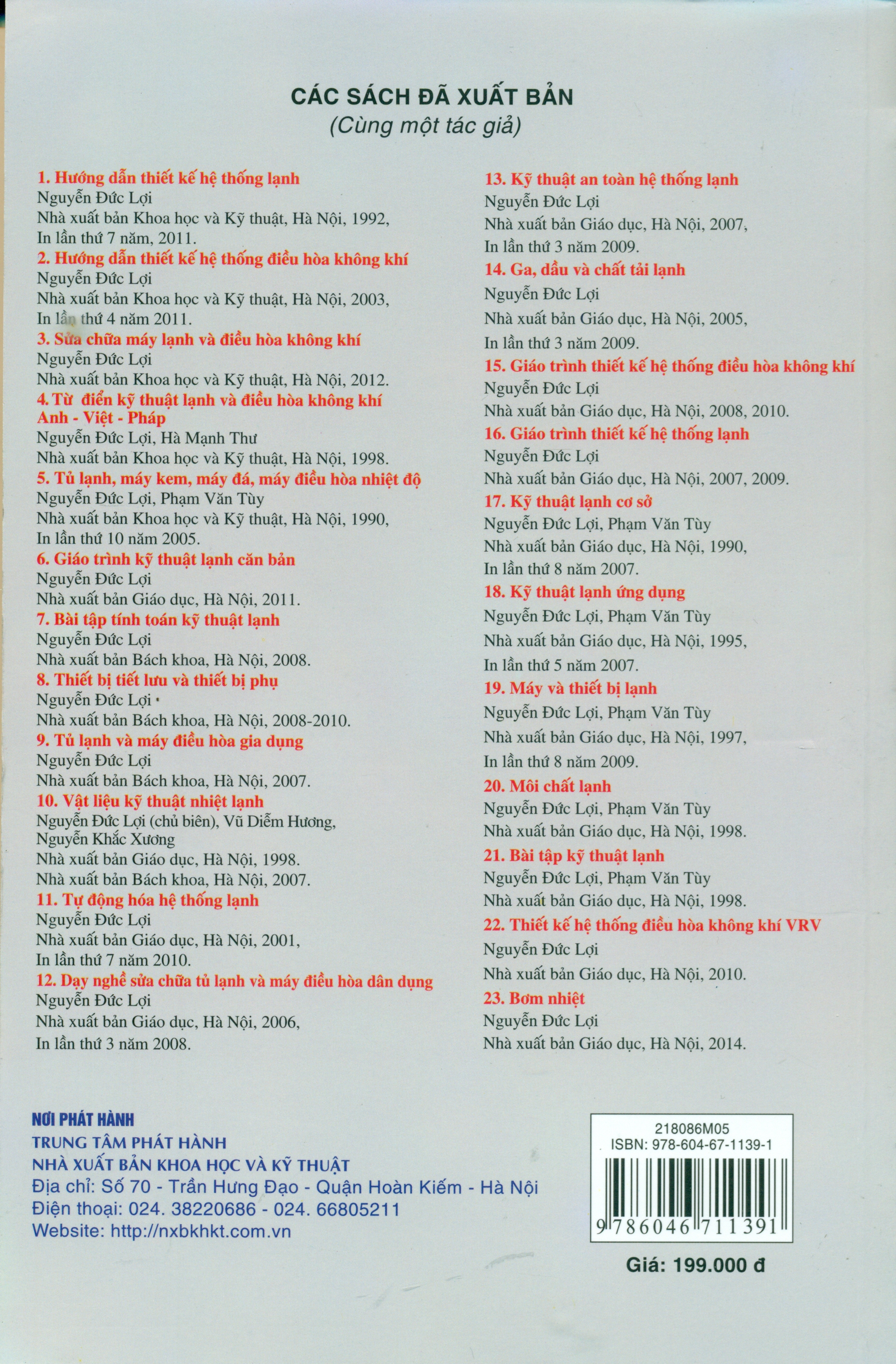 CÁC SÁCH ĐÃ XUẤT BẢN
(Cùng một tác giả)

1. Hướng dẫn thiết kế hệ thống lạnh
Nguyễn Đức Lợi
Nhà xuất bản Khoa học và Kỹ thuật, Hà Nội, 1992,
In lần thứ 7 năm, 2011.

2. Hướng dẫn thiết kế hệ thống điều hòa không khí
Nguyễn Đức Lợi
Nhà xuất bản Khoa học và Kỹ thuật, Hà Nội, 2003,
In lần thứ 4 năm 2011.

3. Sửa chữa máy lạnh và điều hòa không khí
Nguyễn Đức Lợi
Nhà xuất bản Khoa học và Kỹ thuật, Hà Nội, 2012.

4. Từ điển kỹ thuật lạnh và điều hòa không khí Anh - Việt - Pháp
Nguyễn Đức Lợi, Hà Mạnh Thư
Nhà xuất bản Khoa học và Kỹ thuật, Hà Nội, 1998.

5. Tủ lạnh, máy kem, máy đá, máy điều hòa nhiệt độ
Nguyễn Đức Lợi, Phạm Văn Tùy
Nhà xuất bản Khoa học và Kỹ thuật, Hà Nội, 1990,
In lần thứ 10 năm 2005.

6. Giáo trình kỹ thuật lạnh căn bản
Nguyễn Đức Lợi
Nhà xuất bản Giáo dục, Hà Nội, 2011.

7. Bài tập tính toán kỹ thuật lạnh
Nguyễn Đức Lợi
Nhà xuất bản Bách khoa, Hà Nội, 2008.

8. Thiết bị tiết lưu và thiết bị phụ
Nguyễn Đức Lợi
Nhà xuất bản Bách khoa, Hà Nội, 2008-2010.

9. Tủ lạnh và máy điều hòa gia dụng
Nguyễn Đức Lợi
Nhà xuất bản Bách khoa, Hà Nội, 2007.

10. Vật liệu kỹ thuật nhiệt lạnh
Nguyễn Đức Lợi (chủ biên), Vũ Diễm Hương, Nguyễn Khắc Xương
Nhà xuất bản Giáo dục, Hà Nội, 1998.
Nhà xuất bản Bách khoa, Hà Nội, 2007.

11. Tự động hóa hệ thống lạnh
Nguyễn Đức Lợi
Nhà xuất bản Giáo dục, Hà Nội, 2001,
In lần thứ 7 năm 2010.

12. Dạy nghề sửa chữa tủ lạnh và máy điều hòa dân dụng
Nguyễn Đức Lợi
Nhà xuất bản Giáo dục, Hà Nội, 2006,
In lần thứ 3 năm 2008.

13. Kỹ thuật an toàn hệ thống lạnh
Nguyễn Đức Lợi
Nhà xuất bản Giáo dục, Hà Nội, 2007,
In lần thứ 3 năm 2009.

14. Ga, dầu và chất tải lạnh
Nguyễn Đức Lợi
Nhà xuất bản Giáo dục, Hà Nội, 2005,
In lần thứ 3 năm 2009.

15. Giáo trình thiết kế hệ thống điều hòa không khí
Nguyễn Đức Lợi
Nhà xuất bản Giáo dục, Hà Nội, 2008, 2010.

16. Giáo trình thiết kế hệ thống lạnh
Nguyễn Đức Lợi
Nhà xuất bản Giáo dục, Hà Nội, 2007, 2009.

17. Kỹ thuật lạnh cơ sở
Nguyễn Đức Lợi, Phạm Văn Tùy
Nhà xuất bản Giáo dục, Hà Nội, 1990,
In lần thứ 8 năm 2007.

18. Kỹ thuật lạnh ứng dụng
Nguyễn Đức Lợi, Phạm Văn Tùy
Nhà xuất bản Giáo dục, Hà Nội, 1995,
In lần thứ 5 năm 2007.

19. Máy và thiết bị lạnh
Nguyễn Đức Lợi, Phạm Văn Tùy
Nhà xuất bản Giáo dục, Hà Nội, 1997,
In lần thứ 8 năm 2009.

20. Môi chất lạnh
Nguyễn Đức Lợi, Phạm Văn Tùy
Nhà xuất bản Giáo dục, Hà Nội, 1998.

21. Bài tập kỹ thuật lạnh
Nguyễn Đức Lợi, Phạm Văn Tùy
Nhà xuất bản Giáo dục, Hà Nội, 1998.

22. Thiết kế hệ thống điều hòa không khí VRV
Nguyễn Đức Lợi
Nhà xuất bản Giáo dục, Hà Nội, 2010.

23. Bơm nhiệt
Nguyễn Đức Lợi
Nhà xuất bản Giáo dục, Hà Nội, 2014.

NƠI PHÁT HÀNH
TRUNG TÂM PHÁT HÀNH
NHÀ XUẤT BẢN KHOA HỌC VÀ KỸ THUẬT
Địa chỉ: Số 70 - Trần Hưng Đạo - Quận Hoàn Kiếm - Hà Nội
Điện thoại: 024. 38220686 - 024. 66805211
Website: http://nxbkhkt.com.vn

218086M05
ISBN: 978-604-67-1139-1
9 786046 711391

Giá: 199.000 đ